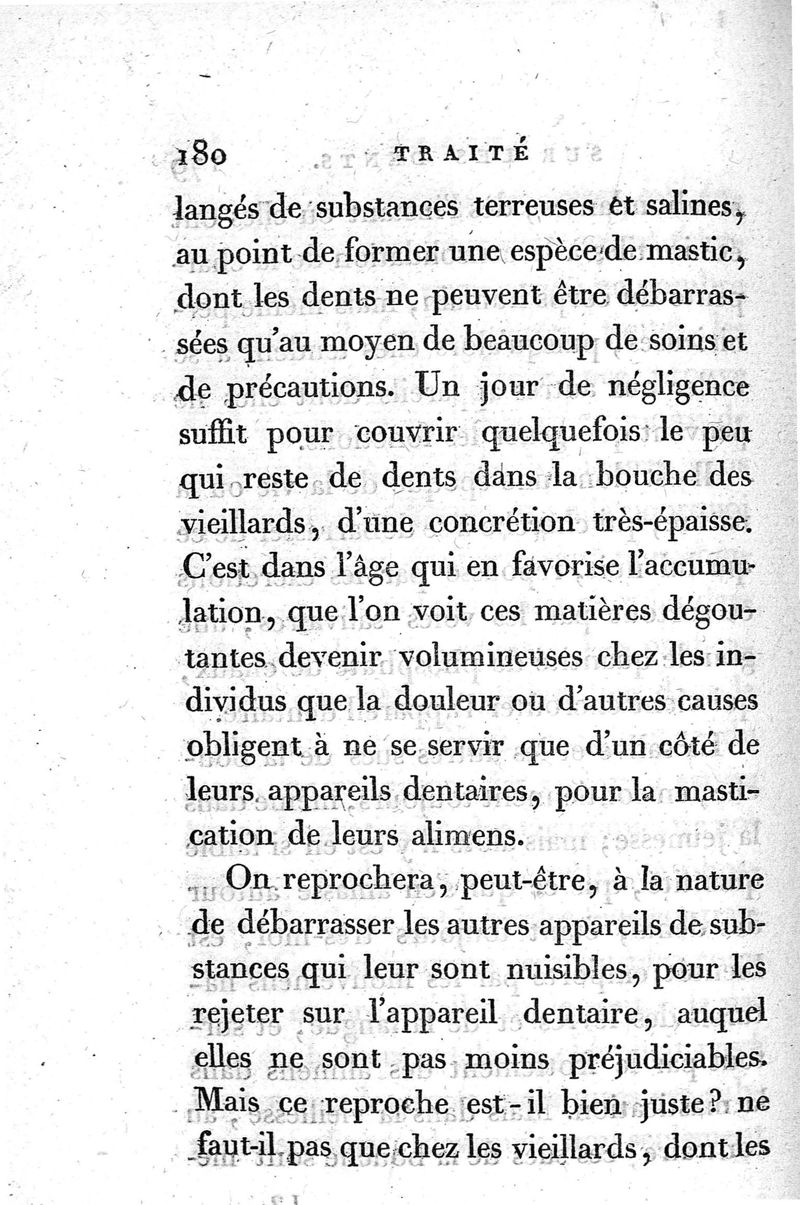 180 TRAITÉ

langés de substances terreuses et salines, au point de former une espèce de mastic, dont les dents ne peuvent être débarrassées qu'au moyen de beaucoup de soins et de précautions. Un jour de négligence suffit pour couvrir quelquefois le peu qui reste de dents dans la bouche des vieillards, d'une concrétion très-épaisse. C'est dans l'âge qui en favorise l'accumulation, que l'on voit ces matières dégoutantes devenir volumineuses chez les individus que la douleur ou d'autres causes obligent à ne se servir que d'un côté de leurs appareils dentaires, pour la mastication de leurs alimens.

On reprochera, peut-être, à la nature de débarrasser les autres appareils de substances qui leur sont nuisibles, pour les rejeter sur l'appareil dentaire, auquel elles ne sont pas moins préjudiciables. Mais ce reproche est-il bien juste? ne faut-il pas que chez les vieillards, dont les